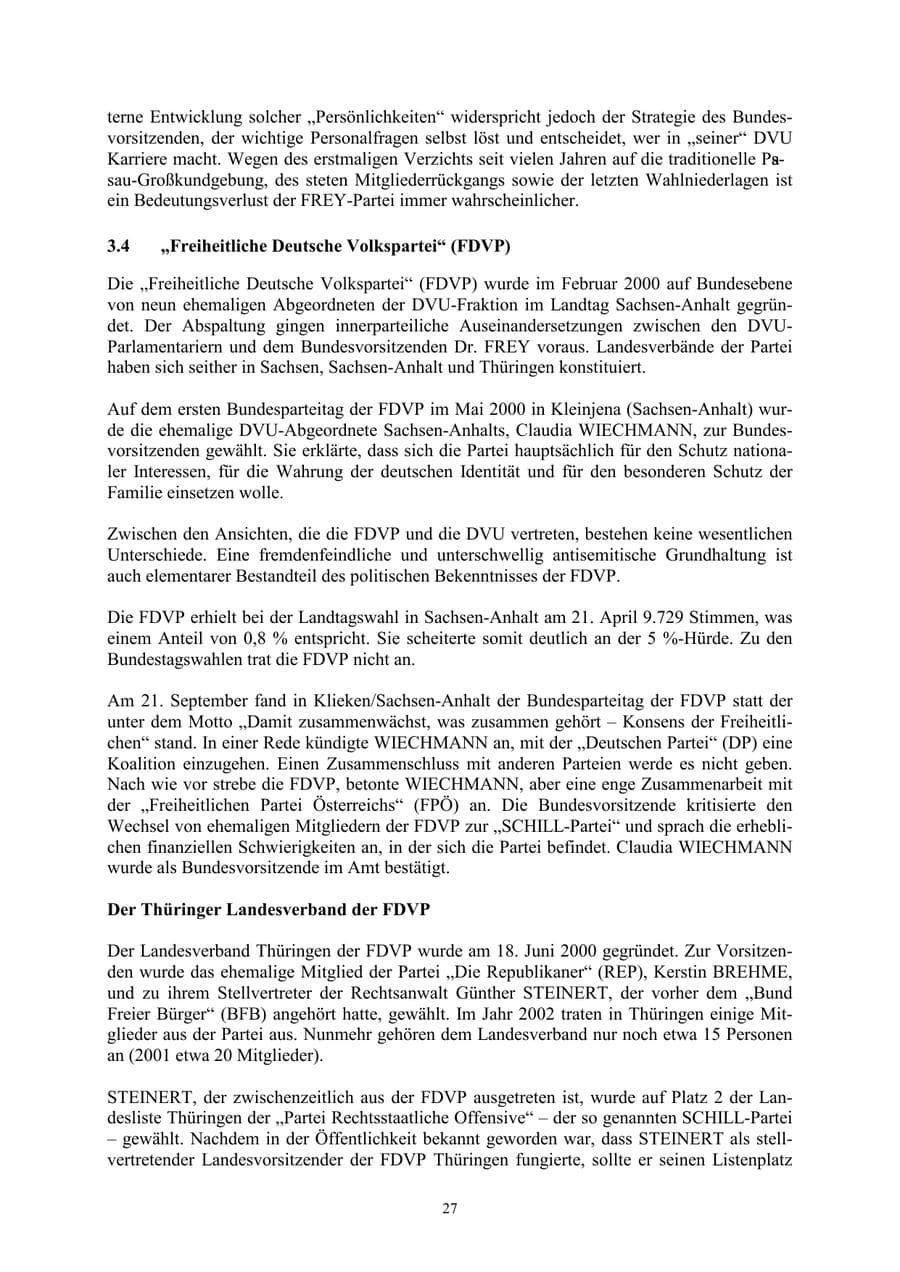 terne Entwicklung solcher „Persönlichkeiten“ widerspricht jedoch der Strategie des Bundesvorsitzenden, der wichtige Personalfragen selbst löst und entscheidet, wer in „seiner“ DVU Karriere macht. Wegen des erstmaligen Verzichts seit vielen Jahren auf die traditionelle Passau-Großkundgebung, des steten Mitgliederrückgangs sowie der letzten Wahlniederlagen ist ein Bedeutungsverlust der FREY-Partei immer wahrscheinlicher.

3.4 „Freiheitliche Deutsche Volkspartei“ (FDVP)

Die „Freiheitliche Deutsche Volkspartei“ (FDVP) wurde im Februar 2000 auf Bundesebene von neun ehemaligen Abgeordneten der DVU-Fraktion im Landtag Sachsen-Anhalt gegründet. Der Abspaltung gingen innerparteiliche Auseinandersetzungen zwischen den DVU-Parlamentariern und dem Bundesvorsitzenden Dr. FREY voraus. Landesverbände der Partei haben sich seither in Sachsen, Sachsen-Anhalt und Thüringen konstituiert.

Auf dem ersten Bundesparteitag der FDVP im Mai 2000 in Kleinjena (Sachsen-Anhalt) wurde die ehemalige DVU-Abgeordnete Sachsen-Anhalts, Claudia WIECHMANN, zur Bundesvorsitzenden gewählt. Sie erklärte, dass sich die Partei hauptsächlich für den Schutz nationaler Interessen, für die Wahrung der deutschen Identität und für den besonderen Schutz der Familie einsetzen wolle.

Zwischen den Ansichten, die die FDVP und die DVU vertreten, bestehen keine wesentlichen Unterschiede. Eine fremdenfeindliche und unterschwellig antisemitische Grundhaltung ist auch elementarer Bestandteil des politischen Bekenntnisses der FDVP.

Die FDVP erhielt bei der Landtagswahl in Sachsen-Anhalt am 21. April 9.729 Stimmen, was einem Anteil von 0,8 % entspricht. Sie scheiterte somit deutlich an der 5 %-Hürde. Zu den Bundestagswahlen trat die FDVP nicht an.

Am 21. September fand in Klieken/Sachsen-Anhalt der Bundesparteitag der FDVP statt der unter dem Motto „Damit zusammenwächst, was zusammen gehört – Konsens der Freiheitlichen“ stand. In einer Rede kündigte WIECHMANN an, mit der „Deutschen Partei“ (DP) eine Koalition einzugehen. Einen Zusammenschluss mit anderen Parteien werde es nicht geben. Nach wie vor strebe die FDVP, betonte WIECHMANN, aber eine enge Zusammenarbeit mit der „Freiheitlichen Partei Österreichs“ (FPÖ) an. Die Bundesvorsitzende kritisierte den Wechsel von ehemaligen Mitgliedern der FDVP zur „SCHILL-Partei“ und sprach die erheblichen finanziellen Schwierigkeiten an, in der sich die Partei befindet. Claudia WIECHMANN wurde als Bundesvorsitzende im Amt bestätigt.

Der Thüringer Landesverband der FDVP

Der Landesverband Thüringen der FDVP wurde am 18. Juni 2000 gegründet. Zur Vorsitzenden wurde das ehemalige Mitglied der Partei „Die Republikaner“ (REP), Kerstin BREHME, und zu ihrem Stellvertreter der Rechtsanwalt Günther STEINERT, der vorher dem „Bund Freier Bürger“ (BFB) angehört hatte, gewählt. Im Jahr 2002 traten in Thüringen einige Mitglieder aus der Partei aus. Nunmehr gehören dem Landesverband nur noch etwa 15 Personen an (2001 etwa 20 Mitglieder).

STEINERT, der zwischenzeitlich aus der FDVP ausgetreten ist, wurde auf Platz 2 der Landesliste Thüringen der „Partei Rechtsstaatliche Offensive“ – der so genannten SCHILL-Partei – gewählt. Nachdem in der Öffentlichkeit bekannt geworden war, dass STEINERT als stellvertretender Landesvorsitzender der FDVP Thüringen fungierte, sollte er seinen Listenplatz

27